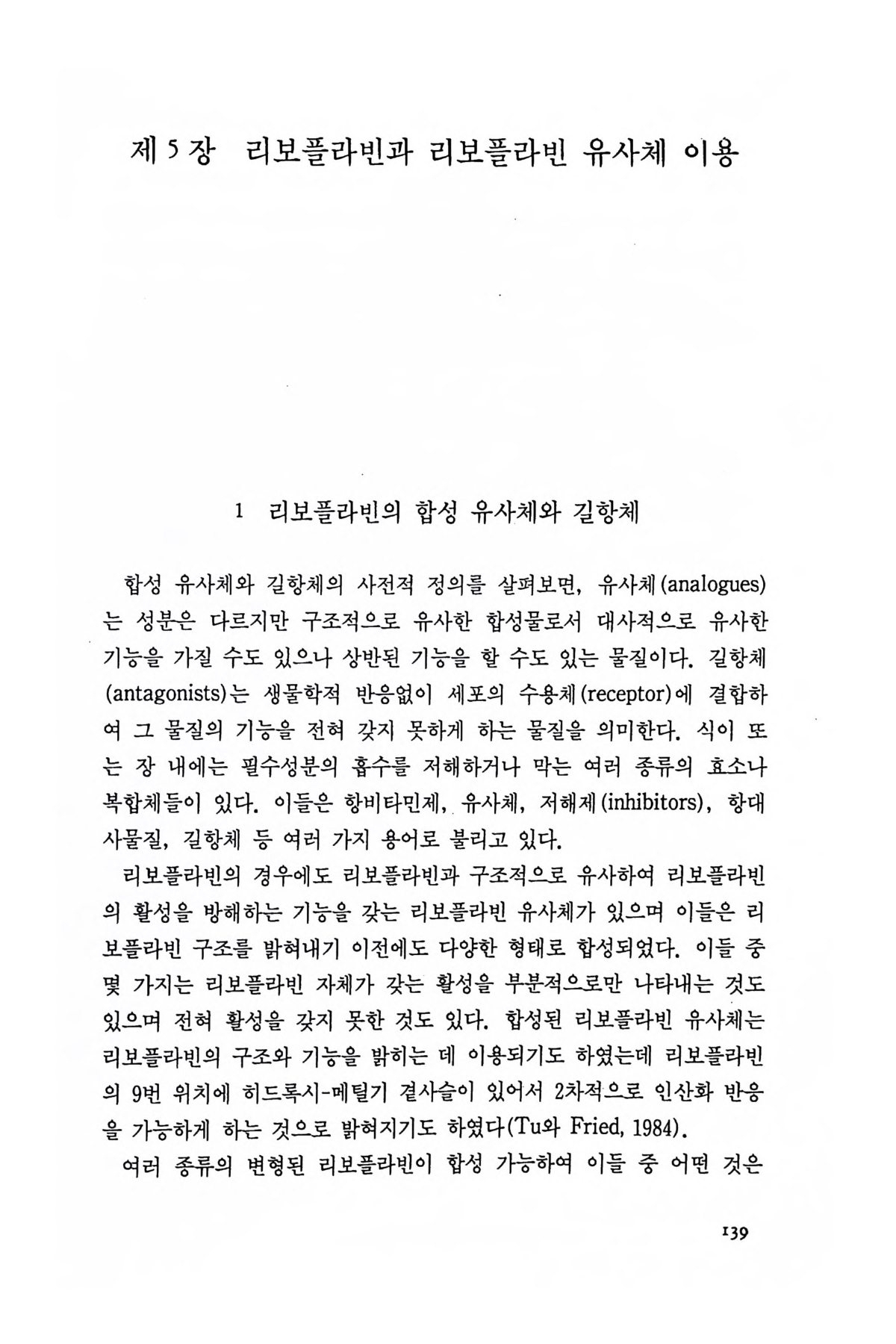 제 5 장 리보플라빈과 리보플라빈 유사체 이용

1 리보플라빈의 합성 유사체와 길항체

합성 유사체와 길항체의 사전적 정의를 살펴보면, 유사체(analogues)는 성분은 다르지만 구조적으로 유사한 합성물로서 대사적으로 유사한 기능을 가질 수도 있으나 상반된 기능을 할 수도 있는 물질이다. 길항체(antagonists)는 생물학적 반응없이 세포의 수용체(receptor)에 결합하여 그 물질의 기능을 전혀 갖지 못하게 하는 물질을 의미한다. 식이 또는 장 내에는 필수성분의 흡수를 저해하거나 막는 여러 종류의 효소나 복합체들이 있다. 이들은 항비타민제, 유사체, 저해제(inhibitors), 항대사물질, 길항체 등 여러 가지 용어로 불리고 있다.

리보플라빈의 경우에도 리보플라빈과 구조적으로 유사하여 리보플라빈의 활성을 방해하는 기능을 갖는 리보플라빈 유사체가 있으며 이들은 리보플라빈 구조를 밝혀내기 이전에도 다양한 형태로 합성되었다. 이들 중 몇 가지는 리보플라빈 자체가 갖는 활성을 부분적으로만 나타내는 것도 있으며 전혀 활성을 갖지 못한 것도 있다. 합성된 리보플라빈 유사체는 리보플라빈의 구조와 기능을 밝히는 데 이용되기도 하였는데 리보플라빈의 9번 위치에 히드록시-메틸기 곁사슬이 있어서 2차적으로 인산화 반응을 가능하게 하는 것으로 밝혀지기도 하였다(Tu와 Fried, 1984).

여러 종류의 변형된 리보플라빈이 합성 가능하여 이들 중 어떤 것은

139